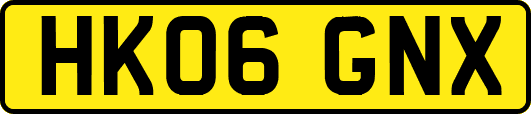 HK06 GNX